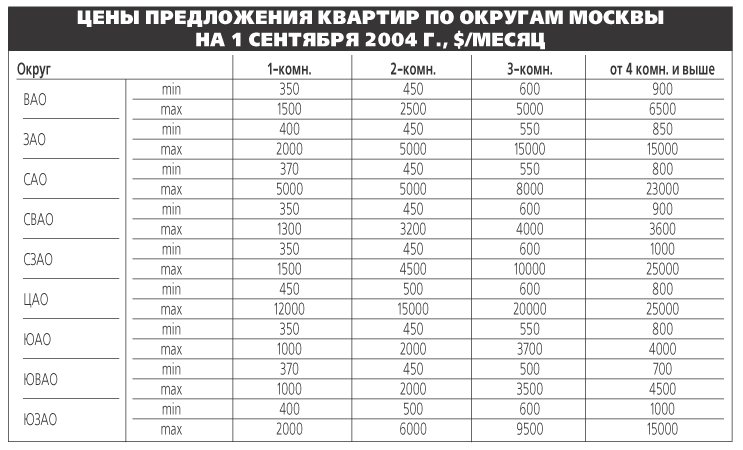 ЦЕНЫ ПРЕДЛОЖЕНИЯ КВАРТИР ПО ОКРУГАМ МОСКВЫ НА 1 СЕНТЯБРЯ 2004 Г., $/МЕСЯЦ

| Округ | | 1-комн. | 2-комн. | 3-комн. | от 4 комн. и выше |
|---|---|---|---|---|---|
| ВАО | min | 350 | 450 | 600 | 900 |
| | max | 1500 | 2500 | 5000 | 6500 |
| ЗАО | min | 400 | 450 | 550 | 850 |
| | max | 2000 | 5000 | 15000 | 15000 |
| САО | min | 370 | 450 | 550 | 800 |
| | max | 5000 | 5000 | 8000 | 23000 |
| СВАО | min | 350 | 450 | 600 | 900 |
| | max | 1300 | 3200 | 4000 | 3600 |
| СЗАО | min | 350 | 450 | 600 | 1000 |
| | max | 1500 | 4500 | 10000 | 25000 |
| ЦАО | min | 450 | 500 | 600 | 800 |
| | max | 12000 | 15000 | 20000 | 25000 |
| ЮАО | min | 350 | 450 | 550 | 800 |
| | max | 1000 | 2000 | 3700 | 4000 |
| ЮВАО | min | 370 | 450 | 500 | 700 |
| | max | 1000 | 2000 | 3500 | 4500 |
| ЮЗАО | min | 400 | 500 | 600 | 1000 |
| | max | 2000 | 6000 | 9500 | 15000 |